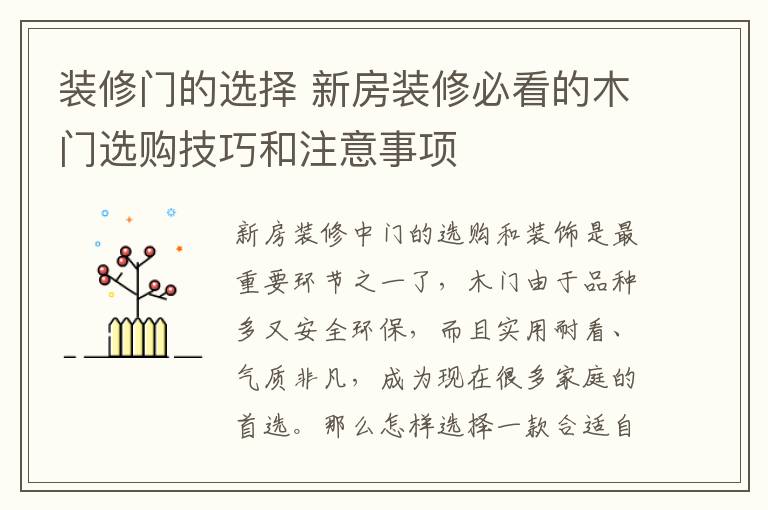 装修门的选择 新房装修必看的木门选购技巧和注意事项

新房装修中门的选购和装饰是最重要环节之一了，木门由于品种多又安全环保，而且实用耐看、气质非凡，成为现在很多家庭的首选。那么怎样选择一款合适自